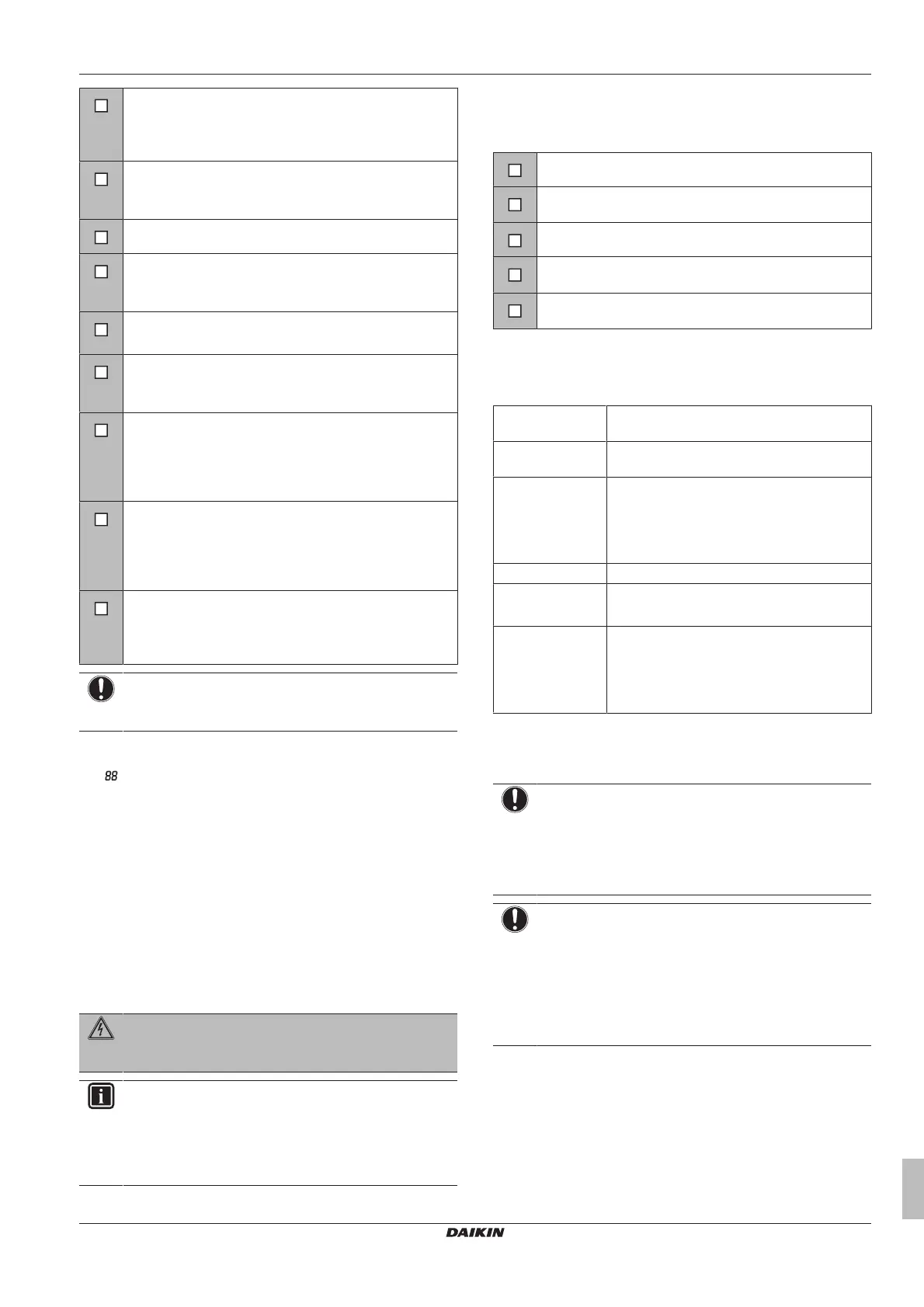 88

DAIKIN